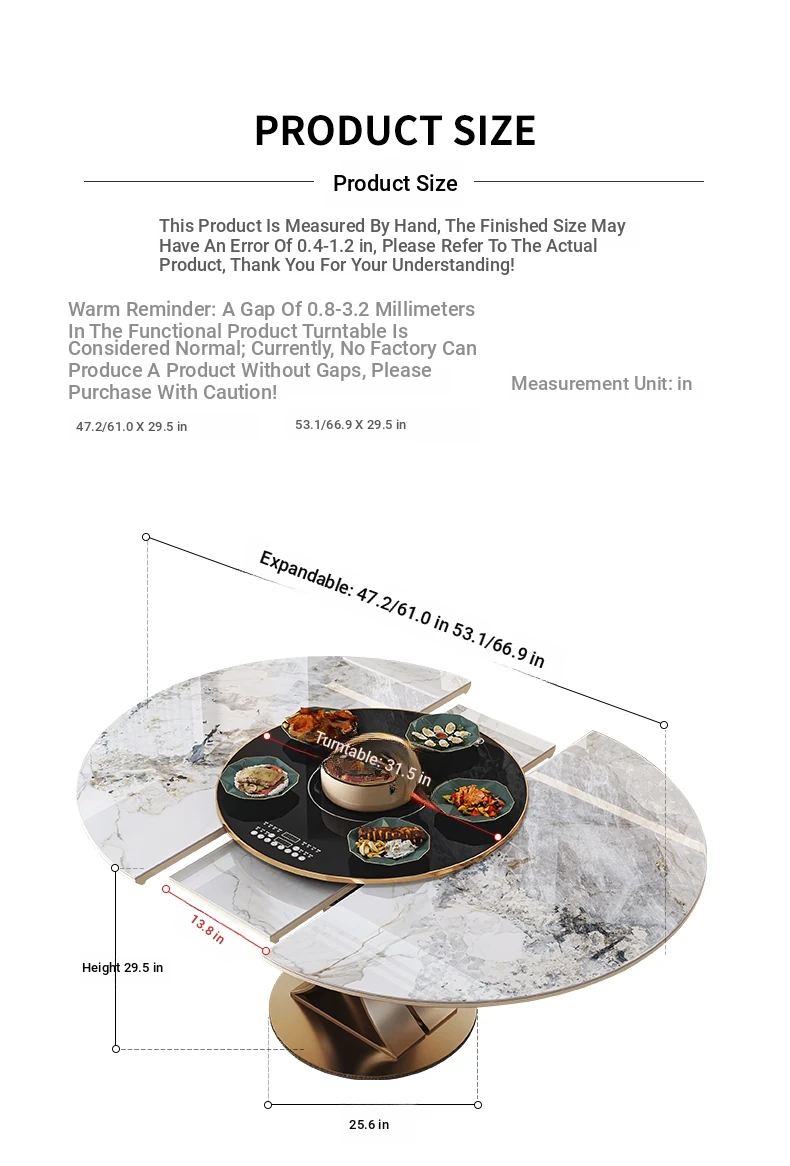 PRODUCT SIZE

Product Size

This Product Is Measured By Hand, The Finished Size May Have An Error Of 0.4-1.2 in, Please Refer To The Actual Product, Thank You For Your Understanding!

Warm Reminder: A Gap Of 0.8-3.2 Millimeters In The Functional Product Turntable Is Considered Normal; Currently, No Factory Can Produce A Product Without Gaps, Please Purchase With Caution!

Measurement Unit: in

47.2/61.0 X 29.5 in

53.1/66.9 X 29.5 in

Expandable: 47.2/61.0 in 53.1/66.9 in

Turntable: 31.5 in

13.8 in

Height 29.5 in

25.6 in